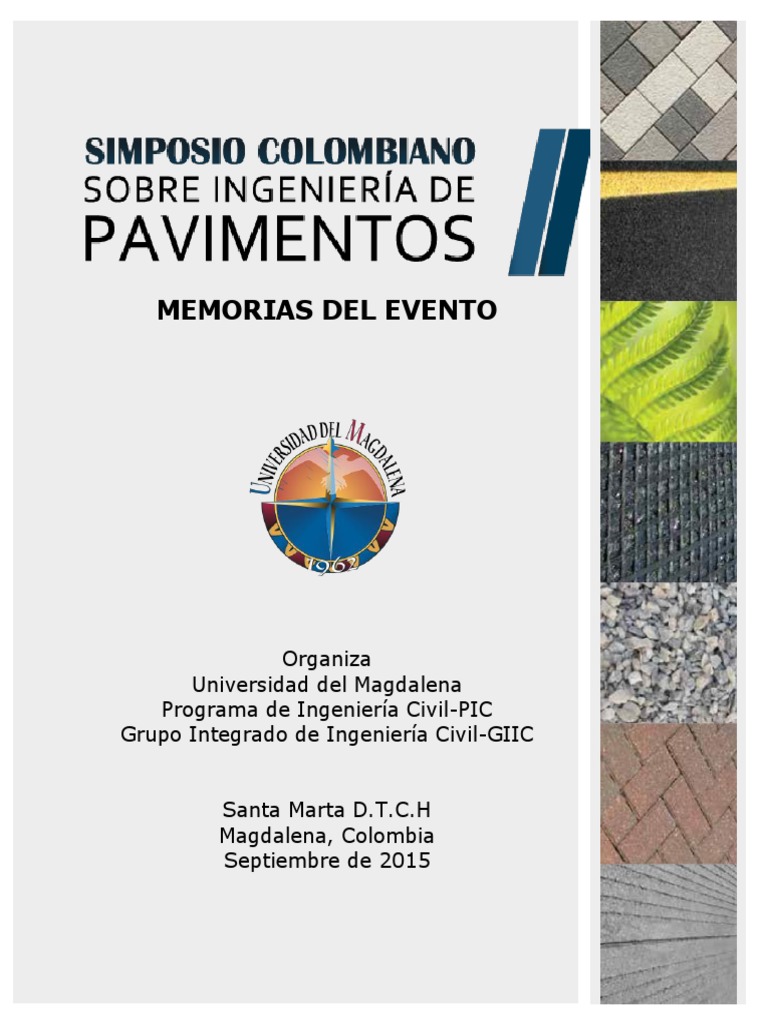 SIMPOSIO COLOMBIANO
SOBRE INGENIERÍA DE
PAVIMENTOS

MEMORIAS DEL EVENTO

UNIVERSIDAD DEL MAGDALENA
1962

Organiza
Universidad del Magdalena
Programa de Ingeniería Civil-PIC
Grupo Integrado de Ingeniería Civil-GIIC

Santa Marta D.T.C.H
Magdalena, Colombia
Septiembre de 2015